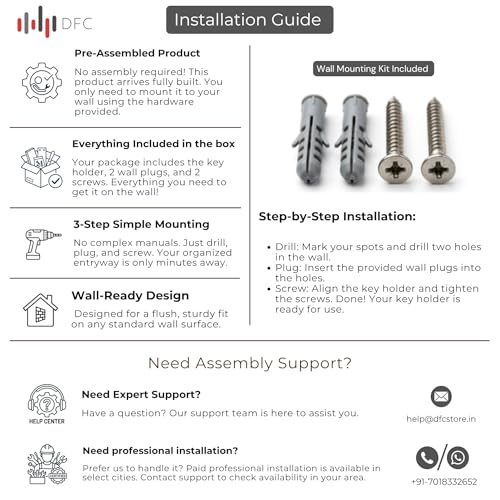 DFC

Installation Guide

Pre-Assembled Product

No assembly required! This product arrives fully built. You only need to mount it to your wall using the hardware provided.

Everything Included in the box

Your package includes the key holder, 2 wall plugs, and 2 screws. Everything you need to get it on the wall!

3-Step Simple Mounting

No complex manuals. Just drill, plug, and screw. Your organized entryway is only minutes away.

Wall-Ready Design

Designed for a flush, sturdy fit on any standard wall surface.

Wall Mounting Kit Included

Step-by-Step Installation:

• Drill: Mark your spots and drill two holes in the wall.
• Plug: Insert the provided wall plugs into the holes.
• Screw: Align the key holder and tighten the screws. Done! Your key holder is ready for use.

Need Assembly Support?

HELP CENTER

Need Expert Support?

Have a question? Our support team is here to assist you.

help@dfcstore.in

Need professional installation?

Prefer us to handle it? Paid professional installation is available in select cities. Contact support to check availability in your area.

+91-7018332652